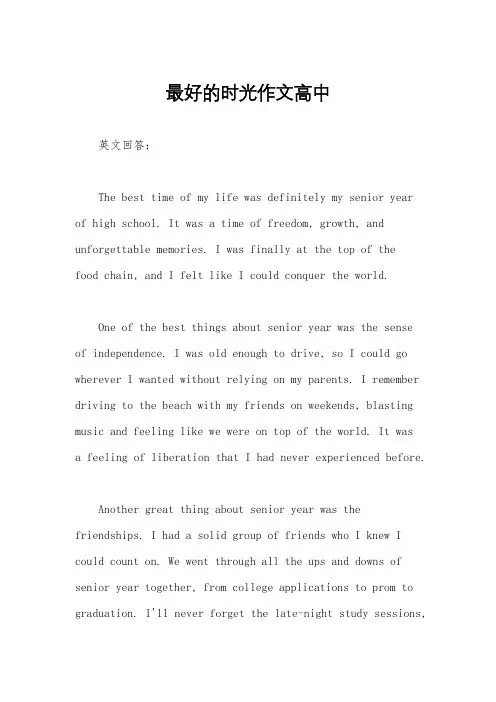 最好的时光作文高中

英文回答：

The best time of my life was definitely my senior year of high school. It was a time of freedom, growth, and unforgettable memories. I was finally at the top of the food chain, and I felt like I could conquer the world.

One of the best things about senior year was the sense of independence. I was old enough to drive, so I could go wherever I wanted without relying on my parents. I remember driving to the beach with my friends on weekends, blasting music and feeling like we were on top of the world. It was a feeling of liberation that I had never experienced before.

Another great thing about senior year was the friendships. I had a solid group of friends who I knew I could count on. We went through all the ups and downs of senior year together, from college applications to prom to graduation. I'll never forget the late-night study sessions,